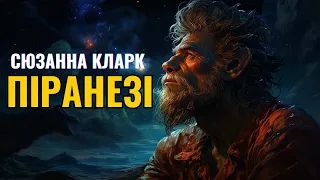 СЮЗАННА КЛАРК
ПІРАНЕЗІ